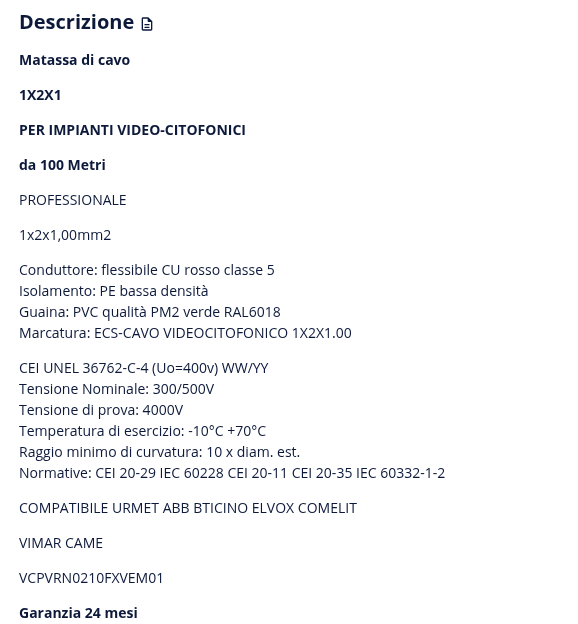 Descrizione

Matassa di cavo

1X2X1

PER IMPIANTI VIDEO-CITOFONICI

da 100 Metri

PROFESSIONALE

1x2x1,00mm2

Conduttore: flessibile CU rosso classe 5
Isolamento: PE bassa densità
Guaina: PVC qualità PM2 verde RAL6018
Marcatura: ECS-CAVO VIDEOCITOFONICO 1X2X1.00

CEI UNEL 36762-C-4 (Uo=400v) WW/YY
Tensione Nominale: 300/500V
Tensione di prova: 4000V
Temperatura di esercizio: -10°C +70°C
Raggio minimo di curvatura: 10 x diam. est.
Normative: CEI 20-29 IEC 60228 CEI 20-11 CEI 20-35 IEC 60332-1-2

COMPATIBILE URMET ABB BTICINO ELVOX COMELIT

VIMAR CAME

VCPVRN0210FXVEM01

Garanzia 24 mesi